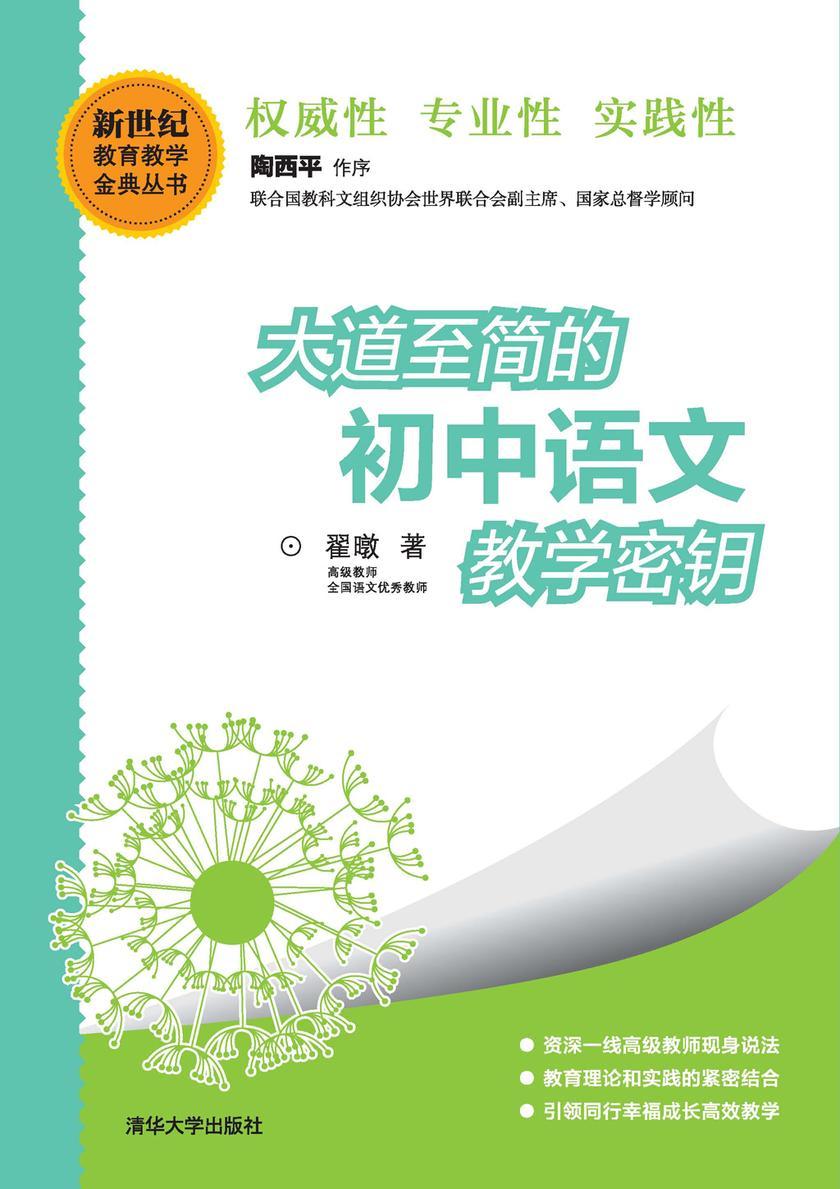 新世纪
教育教学
金典丛书

权威性 专业性 实践性

陶西平 作序

联合国教科文组织协会世界联合会副主席、国家总督学顾问

大道至简的
初中语文
教学密钥

⊙ 翟暾 著
高级教师
全国语文优秀教师

● 资深一线高级教师现身说法
● 教育理论和实践的紧密结合
● 引领同行幸福成长高效教学

清华大学出版社